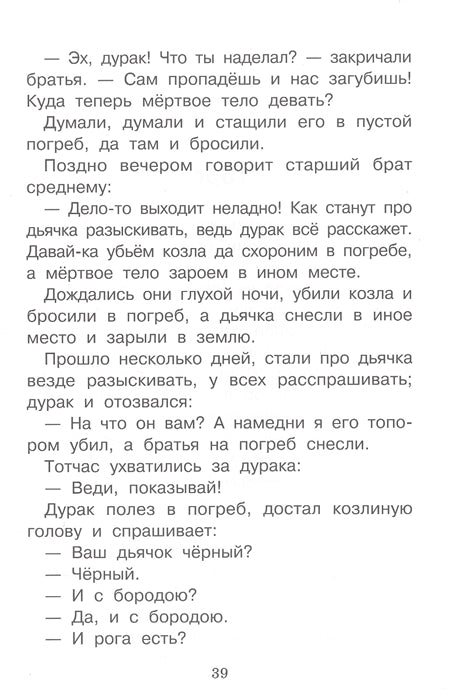 — Эх, дурак! Что ты наделал? — закричали братья. — Сам пропадёшь и нас загубишь! Куда теперь мёртвое тело девать?

Думали, думали и стащили его в пустой погреб, да там и бросили.

Поздно вечером говорит старший брат среднему:

— Дело-то выходит неладно! Как станут про дьячка разыскивать, ведь дурак всё расскажет. Давай-ка убьём козла да схороним в погребе, а мёртвое тело зароем в ином месте.

Дождались они глухой ночи, убили козла и бросили в погреб, а дьячка снесли в иное место и зарыли в землю.

Прошло несколько дней, стали про дьячка везде разыскивать, у всех расспрашивать; дурак и отозвался:

— На что он вам? А намедни я его топором убил, а братья на погреб снесли.

Тотчас ухватились за дурака:

— Веди, показывай!

Дурак полез в погреб, достал козлиную голову и спрашивает:

— Ваш дьячок чёрный?

— Чёрный.

— И с бородою?

— Да, и с бородою.

— И рога есть?

39